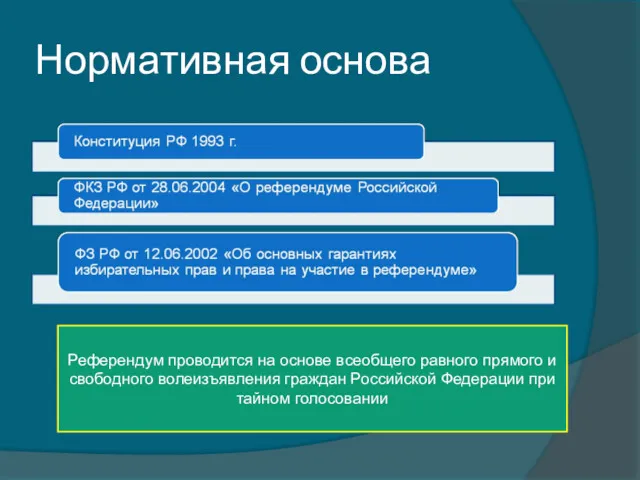 Нормативная основа

Конституция РФ 1993 г.

ФКЗ РФ от 28.06.2004 «О референдуме Российской Федерации»

ФЗ РФ от 12.06.2002 «Об основных гарантиях избирательных прав и права на участие в референдуме»

Референдум проводится на основе всеобщего равного прямого и свободного волеизъявления граждан Российской Федерации при тайном голосовании